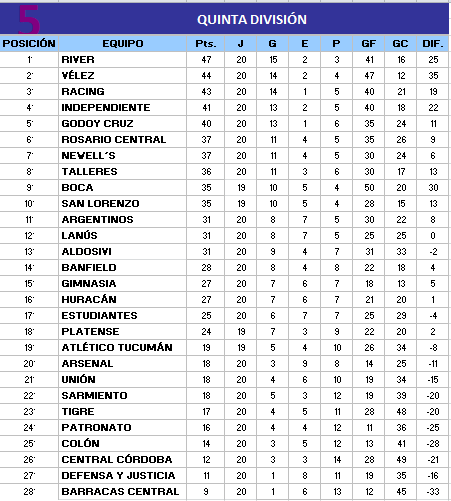 5 QUINTA DIVISIÓN

| POSICIÓN | EQUIPO | Pts. | J | G | E | P | GF | GC | DIF. |
|---|---|---|---|---|---|---|---|---|---|
| 1° | RIVER | 47 | 20 | 15 | 2 | 3 | 41 | 16 | 25 |
| 2° | VÉLEZ | 44 | 20 | 14 | 2 | 4 | 47 | 12 | 35 |
| 3° | RACING | 43 | 20 | 14 | 1 | 5 | 40 | 21 | 19 |
| 4° | INDEPENDIENTE | 41 | 20 | 13 | 2 | 5 | 40 | 18 | 22 |
| 5° | GODOY CRUZ | 40 | 20 | 13 | 1 | 6 | 35 | 24 | 11 |
| 6° | ROSARIO CENTRAL | 37 | 20 | 11 | 4 | 5 | 35 | 26 | 9 |
| 7° | NEVELL´S | 37 | 20 | 11 | 4 | 5 | 30 | 24 | 6 |
| 8° | TALLERES | 36 | 20 | 11 | 3 | 6 | 30 | 17 | 13 |
| 9° | BOCA | 35 | 19 | 10 | 5 | 4 | 50 | 20 | 30 |
| 10° | SAN LORENZO | 35 | 19 | 10 | 5 | 4 | 28 | 15 | 13 |
| 11° | ARGENTINOS | 31 | 20 | 8 | 7 | 5 | 30 | 22 | 8 |
| 12° | LANÚS | 31 | 20 | 8 | 7 | 5 | 25 | 25 | 0 |
| 13° | ALDOSIVI | 31 | 20 | 9 | 4 | 7 | 31 | 33 | -2 |
| 14° | BANFIELD | 28 | 20 | 8 | 4 | 8 | 22 | 18 | 4 |
| 15° | GIMNASIA | 27 | 20 | 7 | 6 | 7 | 18 | 13 | 5 |
| 16° | HURACÁN | 27 | 20 | 7 | 6 | 7 | 21 | 20 | 1 |
| 17° | ESTUDIANTES | 25 | 20 | 6 | 7 | 7 | 25 | 29 | -4 |
| 18° | PLATENSE | 24 | 19 | 7 | 3 | 9 | 22 | 20 | 2 |
| 19° | ATLÉTICO TUCUMÁN | 19 | 19 | 5 | 4 | 10 | 26 | 34 | -8 |
| 20° | ARSENAL | 18 | 20 | 3 | 9 | 8 | 14 | 25 | -11 |
| 21° | UNIÓN | 18 | 20 | 4 | 6 | 10 | 19 | 34 | -15 |
| 22° | SARMIENTO | 18 | 20 | 5 | 3 | 12 | 19 | 39 | -20 |
| 23° | TIGRE | 17 | 20 | 4 | 5 | 11 | 28 | 48 | -20 |
| 24° | PATRONATO | 16 | 20 | 4 | 4 | 12 | 11 | 36 | -25 |
| 25° | COLÓN | 14 | 20 | 3 | 5 | 12 | 13 | 41 | -28 |
| 26° | CENTRAL CÓRDOBA | 12 | 20 | 3 | 3 | 14 | 28 | 49 | -21 |
| 27° | DEFENSA Y JUSTICIA | 11 | 20 | 1 | 8 | 11 | 19 | 35 | -16 |
| 28° | BARRACAS CENTRAL | 9 | 20 | 1 | 6 | 13 | 12 | 45 | -33 |